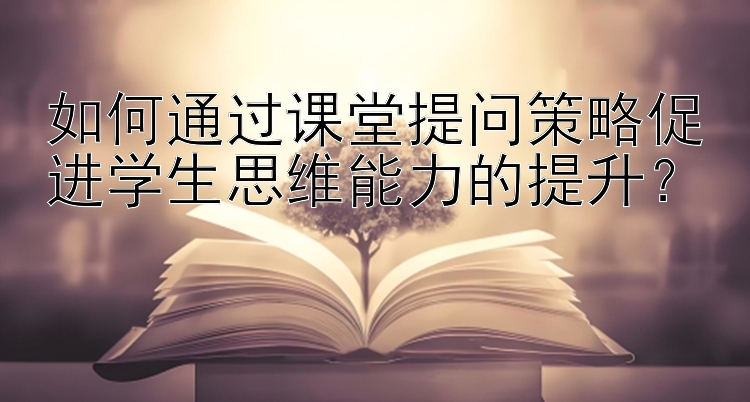 如何通过课堂提问策略促进学生思维能力的提升？